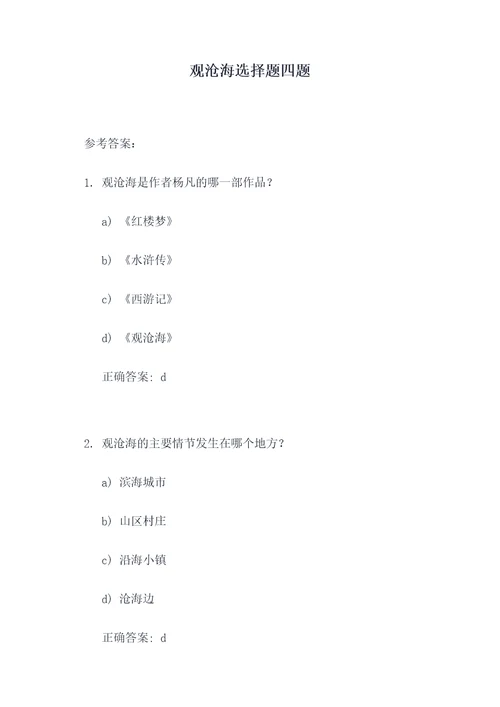 观沧海选择题四题

参考答案：

1. 观沧海是作者杨凡的哪一部作品？

a) 《红楼梦》

b) 《水浒传》

c) 《西游记》

d) 《观沧海》

正确答案：d

2. 观沧海的主要情节发生在哪个地方？

a) 滨海城市

b) 山区村庄

c) 沿海小镇

d) 沧海边

正确答案：d